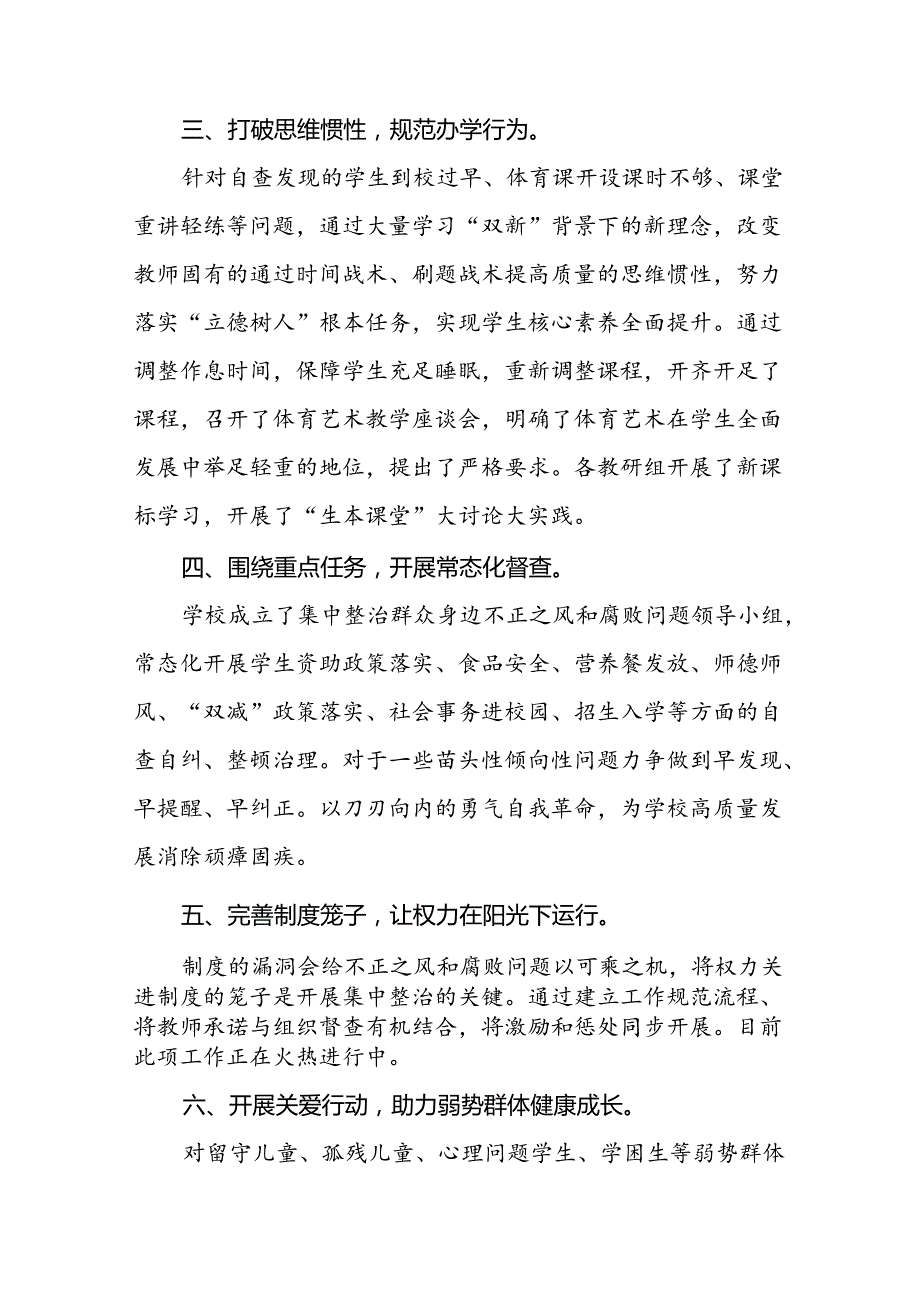 三、打破思维惯性，规范办学行为。

针对自查发现的学生到校过早、体育课开设课时不够、课堂重讲轻练等问题，通过大量学习“双新”背景下的新理念，改变教师固有的通过时间战术、刷题战术提高质量的思维惯性，努力落实“立德树人”根本任务，实现学生核心素养全面提升。通过调整作息时间，保障学生充足睡眠，重新调整课程，开齐开足了课程，召开了体育艺术教学座谈会，明确了体育艺术在学生全面发展中举足轻重的地位，提出了严格要求。各教研组开展了新课标学习，开展了“生本课堂”大讨论大实践。

四、围绕重点任务，开展常态化督查。

学校成立了集中整治群众身边不正之风和腐败问题领导小组，常态化开展学生资助政策落实、食品安全、营养餐发放、师德师风、“双减”政策落实、社会事务进校园、招生入学等方面的自查自纠、整顿治理。对于一些苗头性倾向性问题力争做到早发现、早提醒、早纠正。以刀刃向内的勇气自我革命，为学校高质量发展消除顽瘴固疾。

五、完善制度笼子，让权力在阳光下运行。

制度的漏洞会给不正之风和腐败问题以可乘之机，将权力关进制度的笼子是开展集中整治的关键。通过建立工作规范流程、将教师承诺与组织督查有机结合，将激励和惩处同步开展。目前此项工作正在火热进行中。

六、开展关爱行动，助力弱势群体健康成长。

对留守儿童、孤残儿童、心理问题学生、学困生等弱势群体